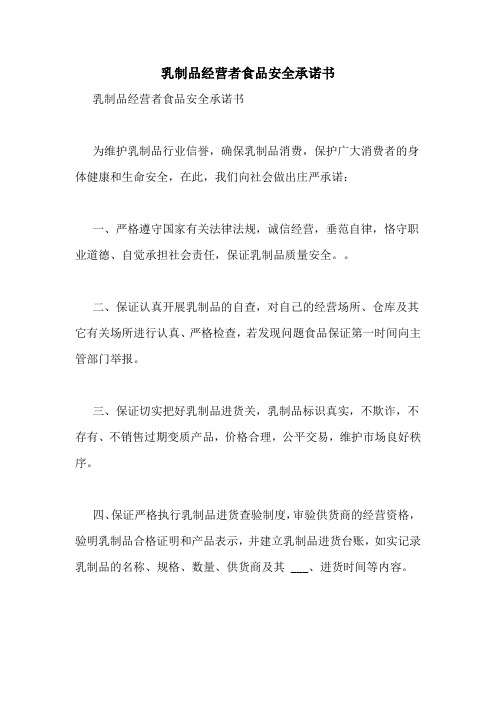 乳制品经营者食品安全承诺书

乳制品经营者食品安全承诺书

为维护乳制品行业信誉，确保乳制品消费，保护广大消费者的身体健康和生命安全，在此，我们向社会做出庄严承诺：

一、严格遵守国家有关法律法规，诚信经营，垂范自律，恪守职业道德、自觉承担社会责任，保证乳制品质量安全。。

二、保证认真开展乳制品的自查，对自己的经营场所、仓库及其它有关场所进行认真、严格检查，若发现问题食品保证第一时间向主管部门举报。

三、保证切实把好乳制品进货关，乳制品标识真实，不欺诈，不存有、不销售过期变质产品，价格合理，公平交易，维护市场良好秩序。

四、保证严格执行乳制品进货查验制度，审验供货商的经营资格，验明乳制品合格证明和产品表示，并建立乳制品进货台账，如实记录乳制品的名称、规格、数量、供货商及其 ___、进货时间等内容。